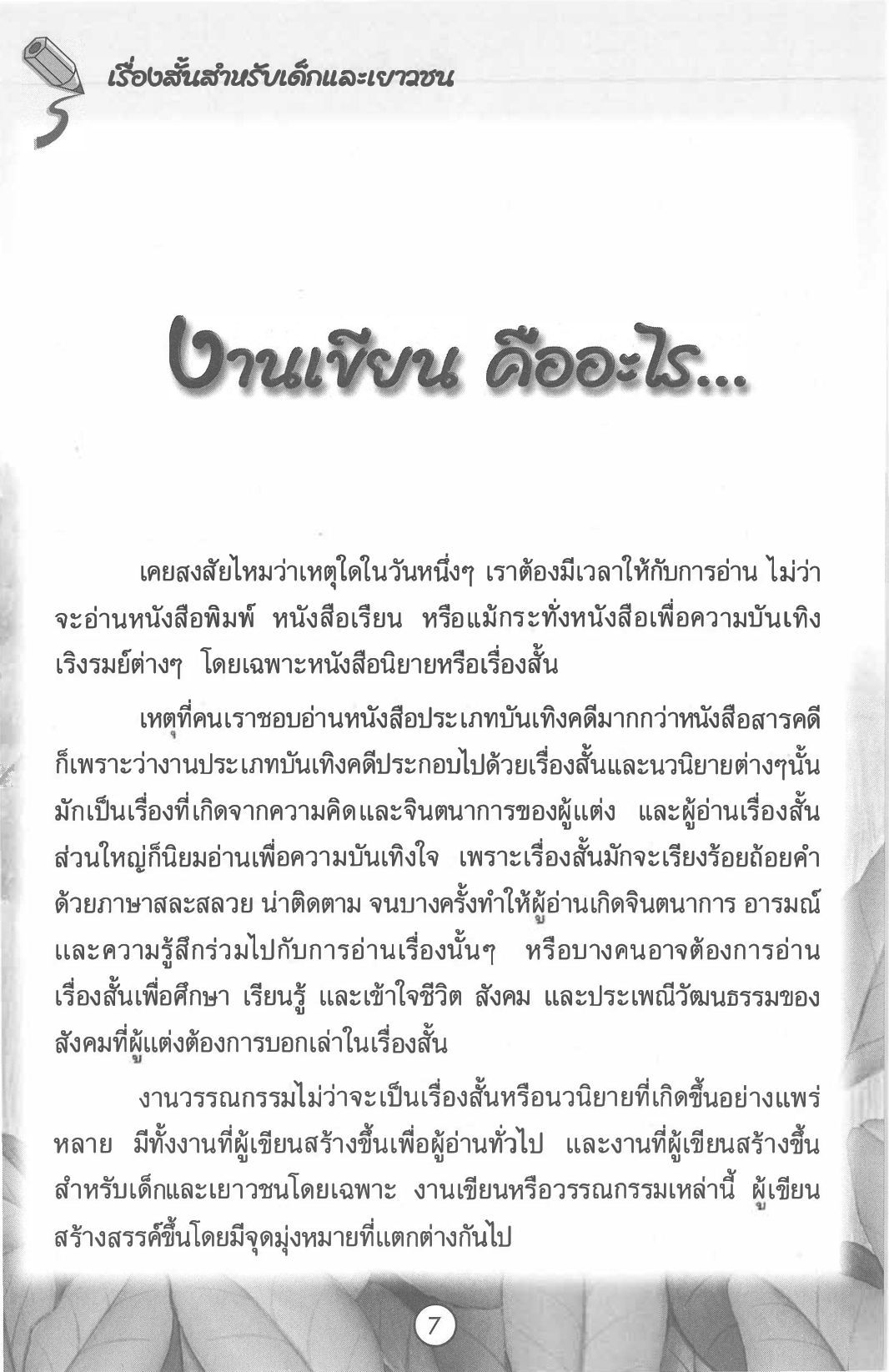 เรื่องสั้นสำหรับเด็กและเยาวชน

งานเขียน คืออะไร...

เคยสงสัยไหมว่าเหตุใดในวันหนึ่งๆ เราต้องมีเวลาให้กับการอ่าน ไม่ว่าจะอ่านหนังสือพิมพ์ หนังสือเรียน หรือแม้กระทั่งหนังสือเพื่อความบันเทิงเริงรมย์ต่างๆ โดยเฉพาะหนังสือนิยายหรือเรื่องสั้น

เหตุที่คนเราชอบอ่านหนังสือประเภทบันเทิงคดีมากกว่าหนังสือสารคดี ก็เพราะว่างานประเภทบันเทิงคดีประกอบไปด้วยเรื่องสั้นและนวนิยายต่างๆนั้น มักเป็นเรื่องที่เกิดจากความคิดและจินตนาการของผู้แต่ง และผู้อ่านเรื่องสั้นส่วนใหญ่ก็นิยมอ่านเพื่อความบันเทิงใจ เพราะเรื่องสั้นมักจะเรียงร้อยถ้อยคำด้วยภาษาสละสลวย น่าติดตาม จนบางครั้งทำให้ผู้อ่านเกิดจินตนาการ อารมณ์ และความรู้สึกร่วมไปกับการอ่านเรื่องนั้นๆ หรือบางคนอาจต้องการอ่านเรื่องสั้นเพื่อศึกษา เรียนรู้ และเข้าใจชีวิต สังคม และประเพณีวัฒนธรรมของสังคมที่ผู้แต่งต้องการบอกเล่าในเรื่องสั้น

งานวรรณกรรมไม่ว่าจะเป็นเรื่องสั้นหรือนวนิยายที่เกิดขึ้นอย่างแพร่หลาย มีทั้งงานที่ผู้เขียนสร้างขึ้นเพื่อผู้อ่านทั่วไป และงานที่ผู้เขียนสร้างขึ้นสำหรับเด็กและเยาวชนโดยเฉพาะ งานเขียนหรือวรรณกรรมเหล่านี้ ผู้เขียนสร้างสรรค์ขึ้นโดยมีจุดมุ่งหมายที่แตกต่างกันไป

7